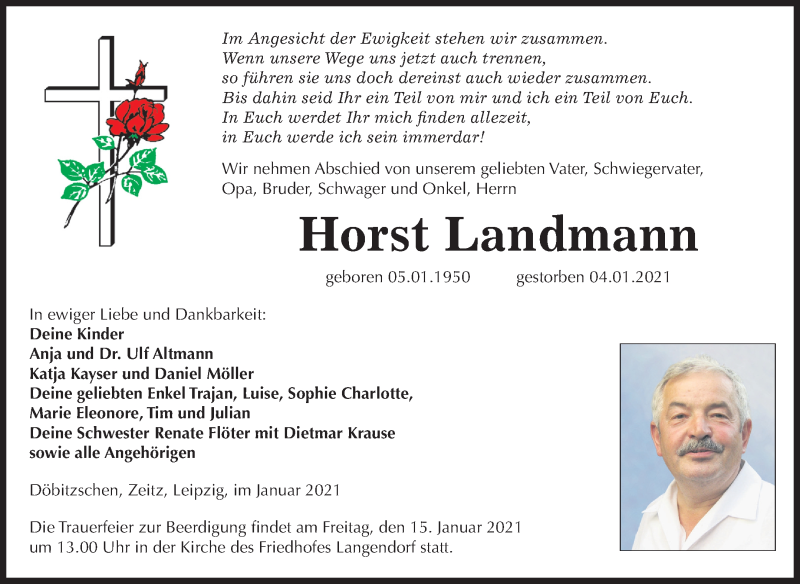 Im Angesicht der Ewigkeit stehen wir zusammen.
Wenn unsere Wege uns jetzt auch trennen,
so führen sie uns doch dereinst auch wieder zusammen.
Bis dahin seid Ihr ein Teil von mir und ich ein Teil von Euch.
In Euch werdet Ihr mich finden allezeit,
in Euch werde ich sein immerdar!

Wir nehmen Abschied von unserem geliebten Vater, Schwiegervater, Opa, Bruder, Schwager und Onkel, Herrn

Horst Landmann

geboren 05.01.1950 gestorben 04.01.2021

In ewiger Liebe und Dankbarkeit:
Deine Kinder
Anja und Dr. Ulf Altmann
Katja Kayser und Daniel Möller
Deine geliebten Enkel Trajan, Luise, Sophie Charlotte, Marie Eleonore, Tim und Julian
Deine Schwester Renate Flöter mit Dietmar Krause
sowie alle Angehörigen

Döbitzschen, Zeitz, Leipzig, im Januar 2021

Die Trauerfeier zur Beerdigung findet am Freitag, den 15. Januar 2021 um 13.00 Uhr in der Kirche des Friedhofes Langendorf statt.